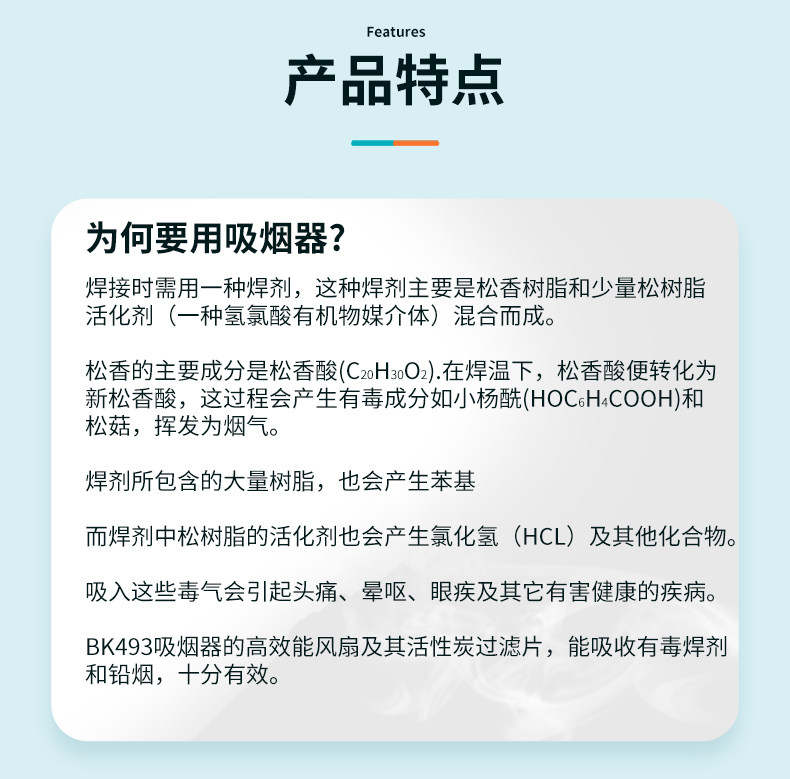 Features

产品特点

为何要用吸烟器?

焊接时需用一种焊剂，这种焊剂主要是松香树脂和少量松树脂活化剂（一种氢氯酸有机物媒介体）混合而成。

松香的主要成分是松香酸($C_{20}H_{30}O_2$).在焊温下，松香酸便转化为新松香酸，这过程会产生有毒成分如小杨酰($HOC_6H_4COOH$)和松菇，挥发为烟气。

焊剂所包含的大量树脂，也会产生苯基

而焊剂中松树脂的活化剂也会产生氯化氢（HCL）及其他化合物。

吸入这些毒气会引起头痛、晕呕、眼疾及其它有害健康的疾病。

BK493吸烟器的高效能风扇及其活性炭过滤片，能吸收有毒焊剂和铅烟，十分有效。